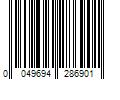 0 049694 286901